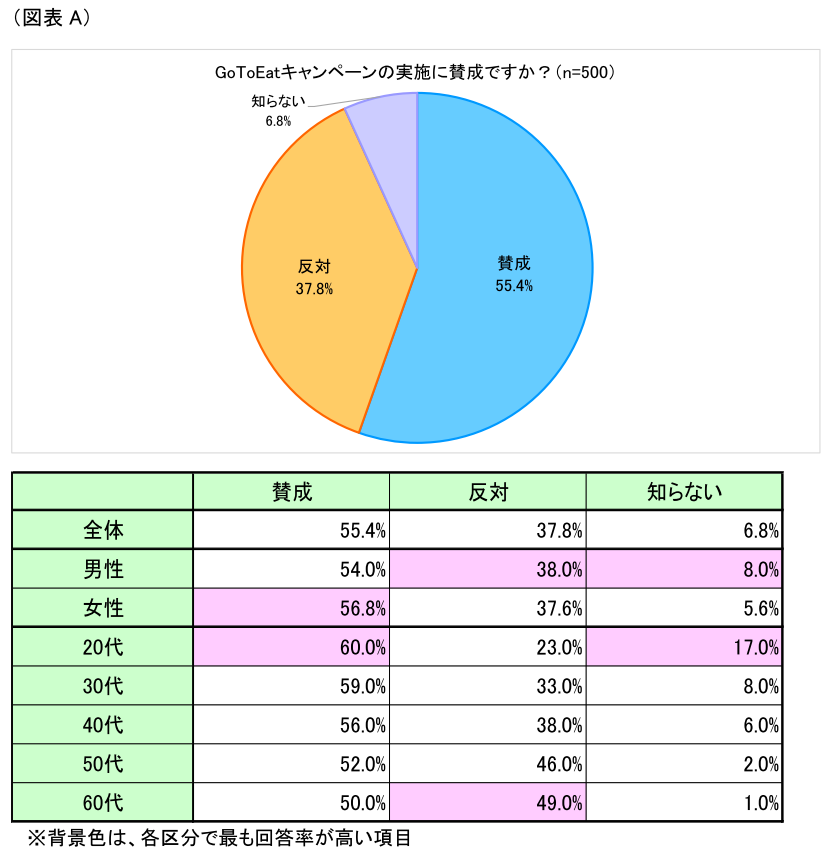 （図表 A）

GoToEatキャンペーンの実施に賛成ですか？（n=500）

知らない
6.8%

反対
37.8%

賛成
55.4%

|  | 賛成 | 反対 | 知らない |
|---|---|---|---|
| 全体 | 55.4% | 37.8% | 6.8% |
| 男性 | 54.0% | 38.0% | 8.0% |
| 女性 | 56.8% | 37.6% | 5.6% |
| 20代 | 60.0% | 23.0% | 17.0% |
| 30代 | 59.0% | 33.0% | 8.0% |
| 40代 | 56.0% | 38.0% | 6.0% |
| 50代 | 52.0% | 46.0% | 2.0% |
| 60代 | 50.0% | 49.0% | 1.0% |

※背景色は、各区分で最も回答率が高い項目